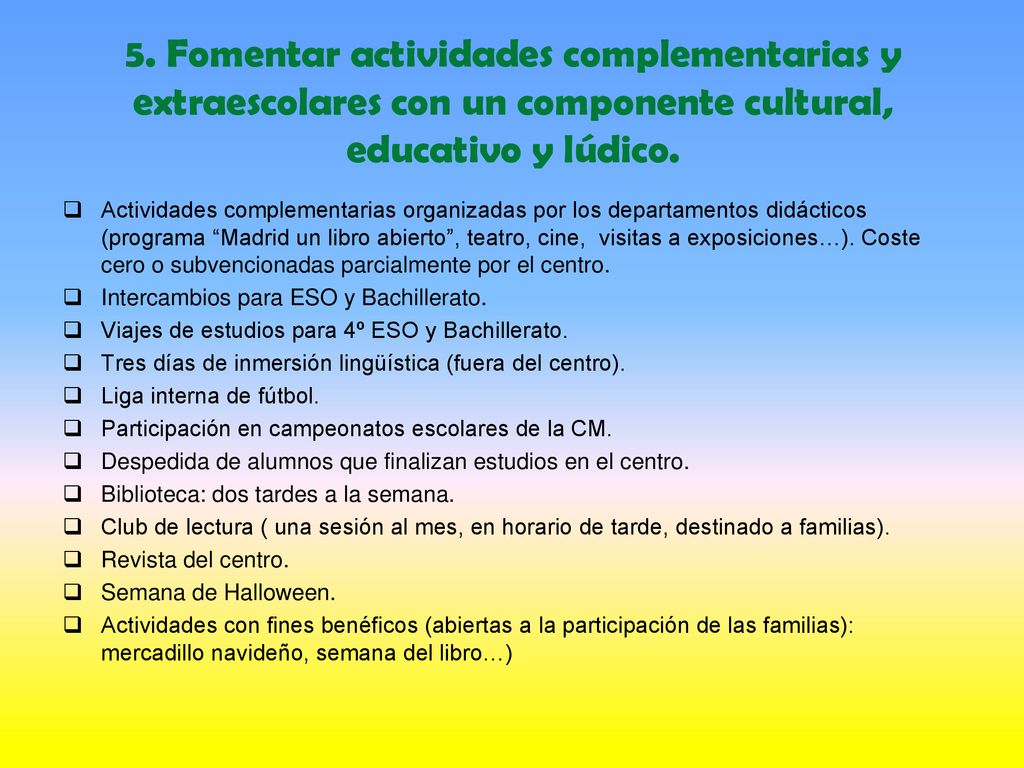 5. Fomentar actividades complementarias y extraescolares con un componente cultural, educativo y lúdico.

❑ Actividades complementarias organizadas por los departamentos didácticos (programa “Madrid un libro abierto”, teatro, cine, visitas a exposiciones…). Coste cero o subvencionadas parcialmente por el centro.
❑ Intercambios para ESO y Bachillerato.
❑ Viajes de estudios para 4º ESO y Bachillerato.
❑ Tres días de inmersión lingüística (fuera del centro).
❑ Liga interna de fútbol.
❑ Participación en campeonatos escolares de la CM.
❑ Despedida de alumnos que finalizan estudios en el centro.
❑ Biblioteca: dos tardes a la semana.
❑ Club de lectura ( una sesión al mes, en horario de tarde, destinado a familias).
❑ Revista del centro.
❑ Semana de Halloween.
❑ Actividades con fines benéficos (abiertas a la participación de las familias): mercadillo navideño, semana del libro…)